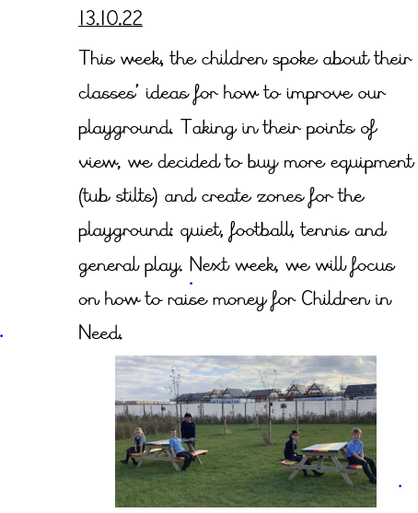 13.10.22

This week, the children spoke about their classes' ideas for how to improve our playground. Taking in their points of view, we decided to buy more equipment (tub stilts) and create zones for the playground: quiet, football, tennis and general play. Next week, we will focus on how to raise money for Children in Need.